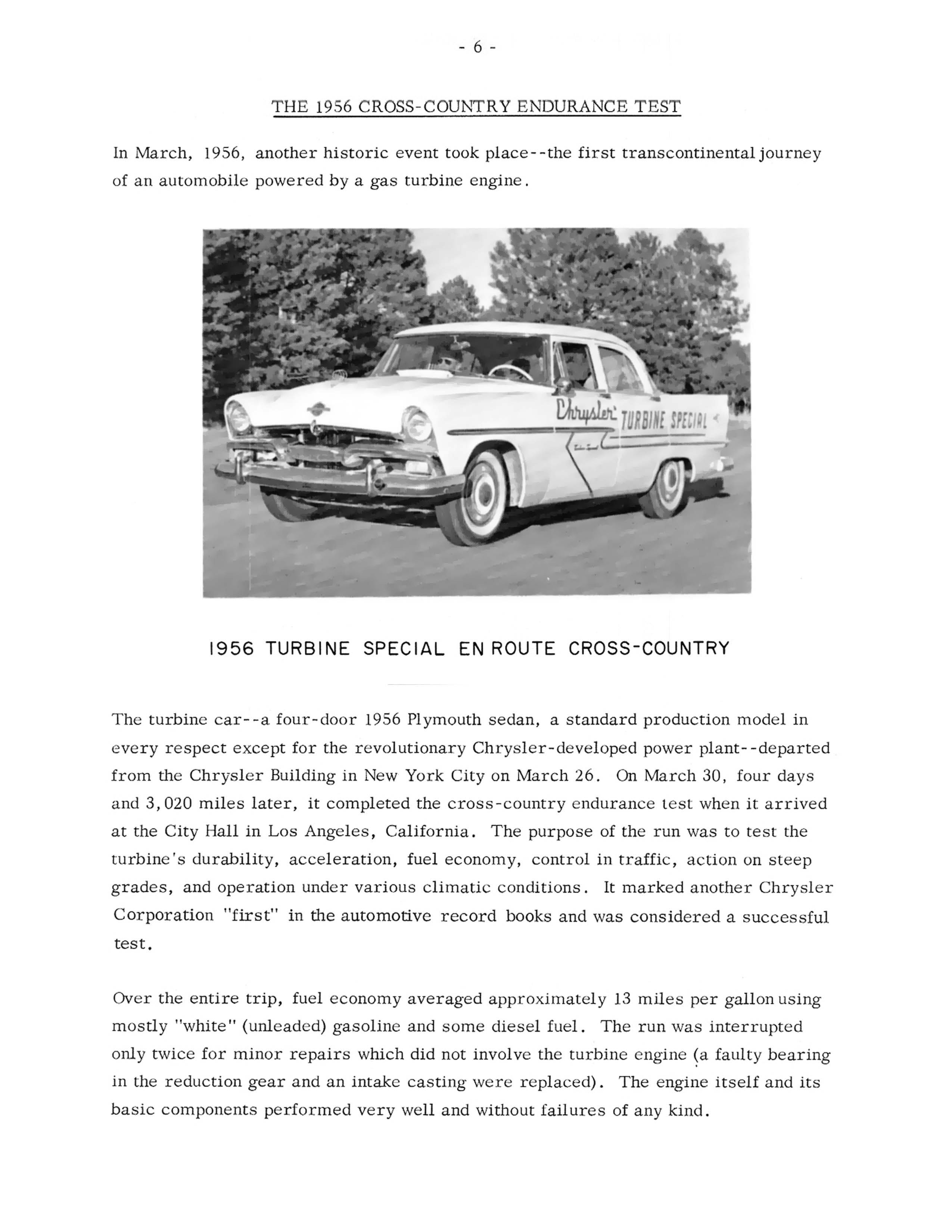 - 6 -

THE 1956 CROSS-COUNTRY ENDURANCE TEST

In March, 1956, another historic event took place--the first transcontinental journey of an automobile powered by a gas turbine engine.

Chrysler TURBINE SPECIAL

1956 TURBINE SPECIAL EN ROUTE CROSS-COUNTRY

The turbine car--a four-door 1956 Plymouth sedan, a standard production model in every respect except for the revolutionary Chrysler-developed power plant--departed from the Chrysler Building in New York City on March 26. On March 30, four days and 3,020 miles later, it completed the cross-country endurance test when it arrived at the City Hall in Los Angeles, California. The purpose of the run was to test the turbine's durability, acceleration, fuel economy, control in traffic, action on steep grades, and operation under various climatic conditions. It marked another Chrysler Corporation "first" in the automotive record books and was considered a successful test.

Over the entire trip, fuel economy averaged approximately 13 miles per gallon using mostly "white" (unleaded) gasoline and some diesel fuel. The run was interrupted only twice for minor repairs which did not involve the turbine engine (a faulty bearing in the reduction gear and an intake casting were replaced). The engine itself and its basic components performed very well and without failures of any kind.